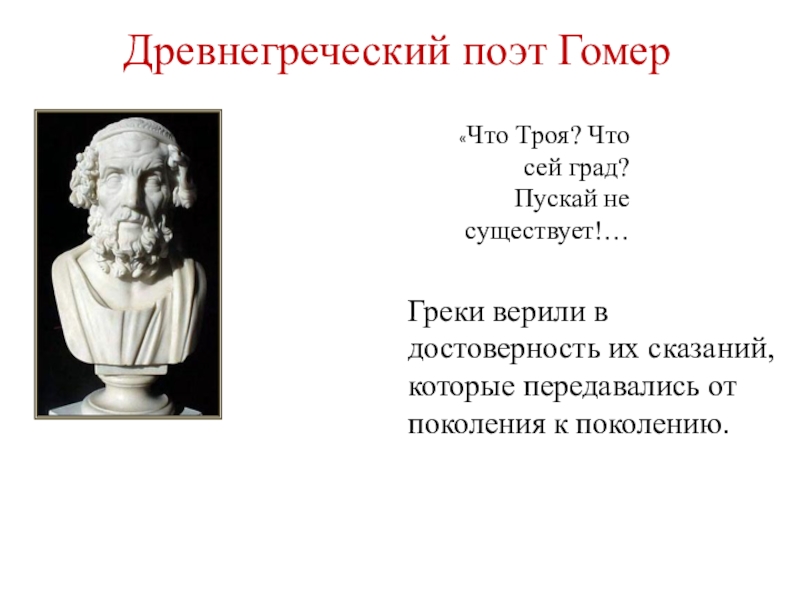 Древнегреческий поэт Гомер

«Что Троя? Что сей град? Пускай не существует!…

Греки верили в достоверность их сказаний, которые передавались от поколения к поколению.